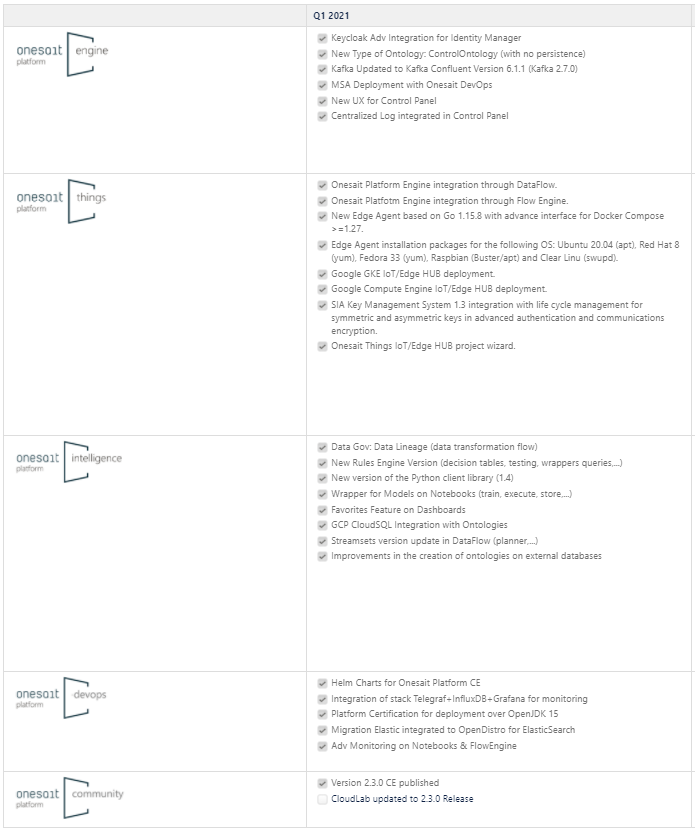 | | Q1 2021 |
|---|---|
| onesait platform engine | Keycloak Adv Integration for Identity Manager<br>New Type of Ontology: ControlOntology (with no persistence)<br>Kafka Updated to Kafka Confluent Version 6.1.1 (Kafka 2.7.0)<br>MSA Deployment with Onesait DevOps<br>New UX for Control Panel<br>Centralized Log integrated in Control Panel |
| onesait platform things | Onesait Platform Engine integration through DataFlow.<br>Onesait Platfotm Engine integration through Flow Engine.<br>New Edge Agent based on Go 1.15.8 with advance interface for Docker Compose >=1.27.<br>Edge Agent installation packages for the following OS: Ubuntu 20.04 (apt), Red Hat 8 (yum), Fedora 33 (yum), Raspbian (Buster/apt) and Clear Linu (swupd).<br>Google GKE IoT/Edge HUB deployment.<br>Google Compute Engine IoT/Edge HUB deployment.<br>SIA Key Management System 1.3 integration with life cycle management for symmetric and asymmetric keys in advanced authentication and communications encryption.<br>Onesait Things IoT/Edge HUB project wizard. |
| onesait platform intelligence | Data Gov: Data Lineage (data transformation flow)<br>New Rules Engine Version (decision tables, testing, wrappers queries,...)<br>New version of the Python client library (1.4)<br>Wrapper for Models on Notebooks (train, execute, store,...)<br>Favorites Feature on Dashboards<br>GCP CloudSQL Integration with Ontologies<br>Streamsets version update in DataFlow (planner,...)<br>Improvements in the creation of ontologies on external databases |
| onesait platform devops | Helm Charts for Onesait Platform CE<br>Integration of stack Telegraf+InfluxDB+Grafana for monitoring<br>Platform Certification for deployment over OpenJDK 15<br>Migration Elastic integrated to OpenDistro for ElasticSearch<br>Adv Monitoring on Notebooks & FlowEngine |
| onesait platform community | Version 2.3.0 CE published<br>CloudLab updated to 2.3.0 Release |